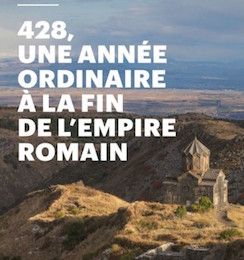 428,
UNE ANNÉE ORDINAIRE À LA FIN DE L'EMPIRE ROMAIN